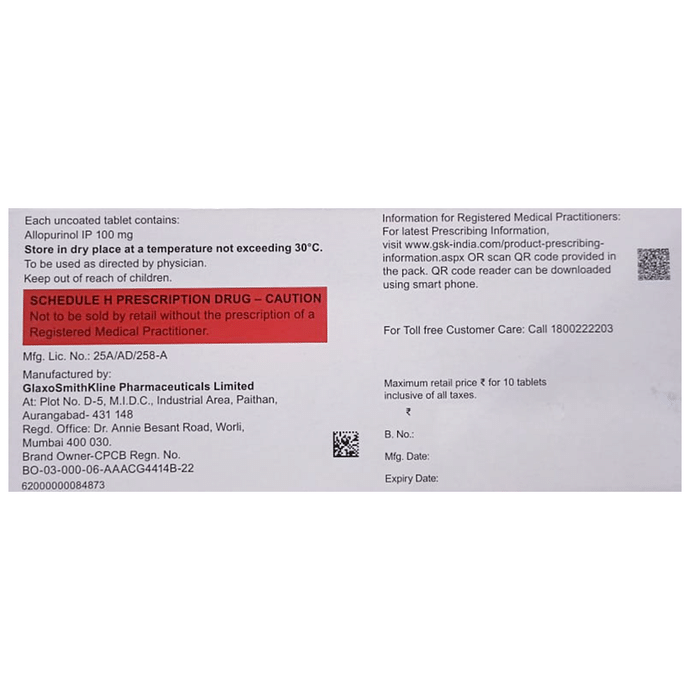 Each uncoated tablet contains:
Allopurinol IP 100 mg
Store in dry place at a temperature not exceeding 30°C.
To be used as directed by physician.
Keep out of reach of children.

SCHEDULE H PRESCRIPTION DRUG – CAUTION
Not to be sold by retail without the prescription of a Registered Medical Practitioner.

Mfg. Lic. No.: 25A/AD/258-A

Manufactured by:
GlaxoSmithKline Pharmaceuticals Limited
At: Plot No. D-5, M.I.D.C., Industrial Area, Paithan,
Aurangabad- 431 148
Regd. Office: Dr. Annie Besant Road, Worli,
Mumbai 400 030.
Brand Owner-CPCB Regn. No.
BO-03-000-06-AAACG4414B-22
62000000084873

Information for Registered Medical Practitioners:
For latest Prescribing Information, visit www.gsk-india.com/product-prescribing-information.aspx OR scan QR code provided in the pack. QR code reader can be downloaded using smart phone.

For Toll free Customer Care: Call 1800222203

Maximum retail price ₹ for 10 tablets inclusive of all taxes.
₹

B. No.:
Mfg. Date:
Expiry Date: